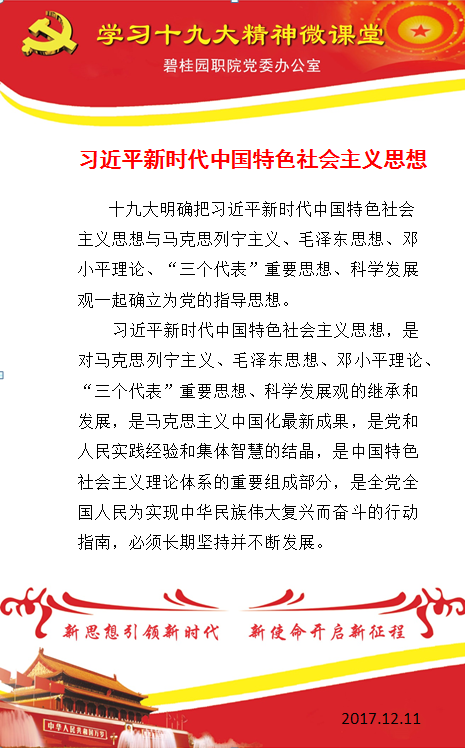 学习十九大精神微课堂

碧桂园职院党委办公室

习近平新时代中国特色社会主义思想

十九大明确把习近平新时代中国特色社会主义思想与马克思列宁主义、毛泽东思想、邓小平理论、“三个代表”重要思想、科学发展观一起确立为党的指导思想。

习近平新时代中国特色社会主义思想，是对马克思列宁主义、毛泽东思想、邓小平理论、“三个代表”重要思想、科学发展观的继承和发展，是马克思主义中国化最新成果，是党和人民实践经验和集体智慧的结晶，是中国特色社会主义理论体系的重要组成部分，是全党全国人民为实现中华民族伟大复兴而奋斗的行动指南，必须长期坚持并不断发展。

新思想引领新时代　新使命开启新征程

中华人民共和国万岁

2017.12.11